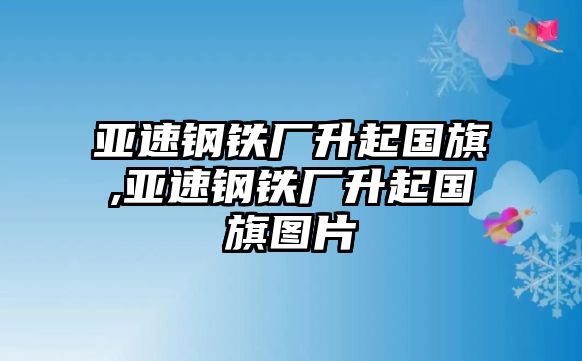 亚速钢铁厂升起国旗,亚速钢铁厂升起国旗图片